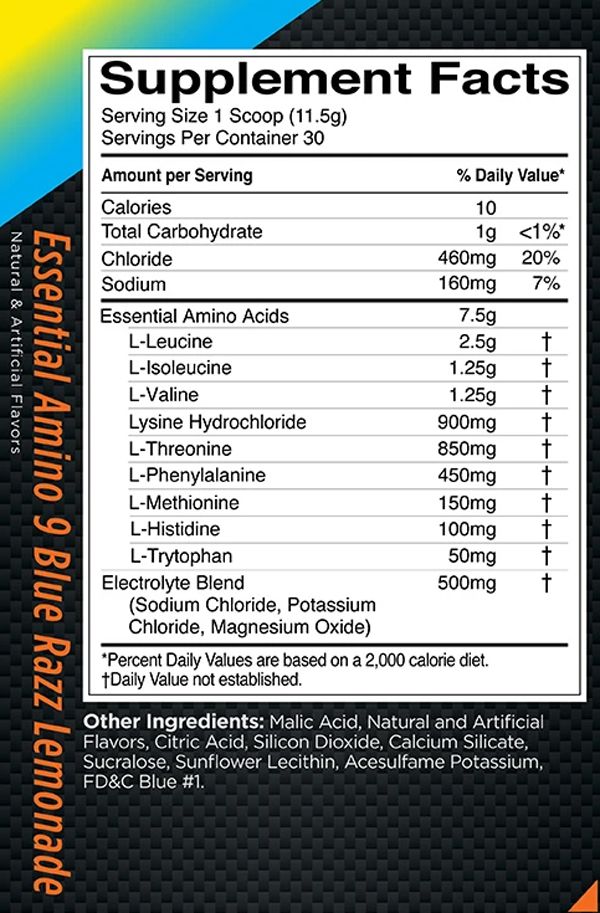 Essential Amino 9 Blue Razz Lemonade
Natural & Artificial Flavors

Supplement Facts
Serving Size 1 Scoop (11.5g)
Servings Per Container 30

| Amount per Serving | | % Daily Value* |
|---|---|---|
| Calories | 10 | |
| Total Carbohydrate | 1g | <1%* |
| Chloride | 460mg | 20% |
| Sodium | 160mg | 7% |
| Essential Amino Acids | 7.5g | |
| L-Leucine | 2.5g | † |
| L-Isoleucine | 1.25g | † |
| L-Valine | 1.25g | † |
| Lysine Hydrochloride | 900mg | † |
| L-Threonine | 850mg | † |
| L-Phenylalanine | 450mg | † |
| L-Methionine | 150mg | † |
| L-Histidine | 100mg | † |
| L-Trytophan | 50mg | † |
| Electrolyte Blend (Sodium Chloride, Potassium Chloride, Magnesium Oxide) | 500mg | † |

*Percent Daily Values are based on a 2,000 calorie diet.
†Daily Value not established.

Other Ingredients: Malic Acid, Natural and Artificial Flavors, Citric Acid, Silicon Dioxide, Calcium Silicate, Sucralose, Sunflower Lecithin, Acesulfame Potassium, FD&C Blue #1.